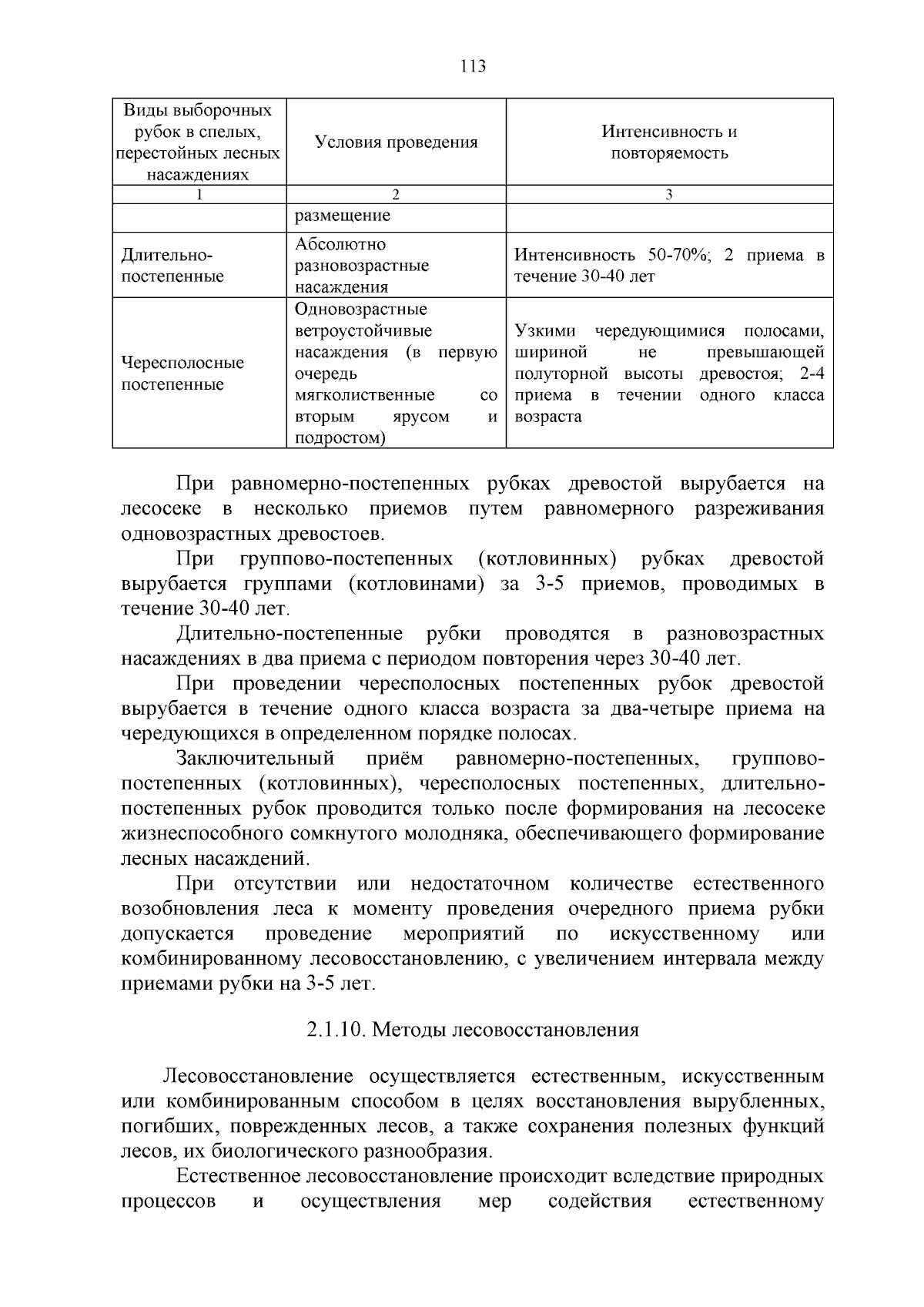 113

| Виды выборочных рубок в спелых, перестойных лесных насаждениях | Условия проведения | Интенсивность и повторяемость |
|---|---|---|
| 1 | 2 | 3 |
|  | размещение |  |
| Длительно-постепенные | Абсолютно разновозрастные насаждения | Интенсивность 50-70%; 2 приема в течение 30-40 лет |
| Чересполосные постепенные | Одновозрастные ветроустойчивые насаждения (в первую очередь мягколиственные со вторым ярусом и подростом) | Узкими чередующимися полосами, шириной не превышающей полуторной высоты древостоя; 2-4 приема в течении одного класса возраста |

При равномерно-постепенных рубках древостой вырубается на лесосеке в несколько приемов путем равномерного разреживания одновозрастных древостоев.

При группово-постепенных (котловинных) рубках древостой вырубается группами (котловинами) за 3-5 приемов, проводимых в течение 30-40 лет.

Длительно-постепенные рубки проводятся в разновозрастных насаждениях в два приема с периодом повторения через 30-40 лет.

При проведении чересполосных постепенных рубок древостой вырубается в течение одного класса возраста за два-четыре приема на чередующихся в определенном порядке полосах.

Заключительный приём равномерно-постепенных, группово-постепенных (котловинных), чересполосных постепенных, длительно-постепенных рубок проводится только после формирования на лесосеке жизнеспособного сомкнутого молодняка, обеспечивающего формирование лесных насаждений.

При отсутствии или недостаточном количестве естественного возобновления леса к моменту проведения очередного приема рубки допускается проведение мероприятий по искусственному или комбинированному лесовосстановлению, с увеличением интервала между приемами рубки на 3-5 лет.

2.1.10. Методы лесовосстановления

Лесовосстановление осуществляется естественным, искусственным или комбинированным способом в целях восстановления вырубленных, погибших, поврежденных лесов, а также сохранения полезных функций лесов, их биологического разнообразия.

Естественное лесовосстановление происходит вследствие природных процессов и осуществления мер содействия естественному